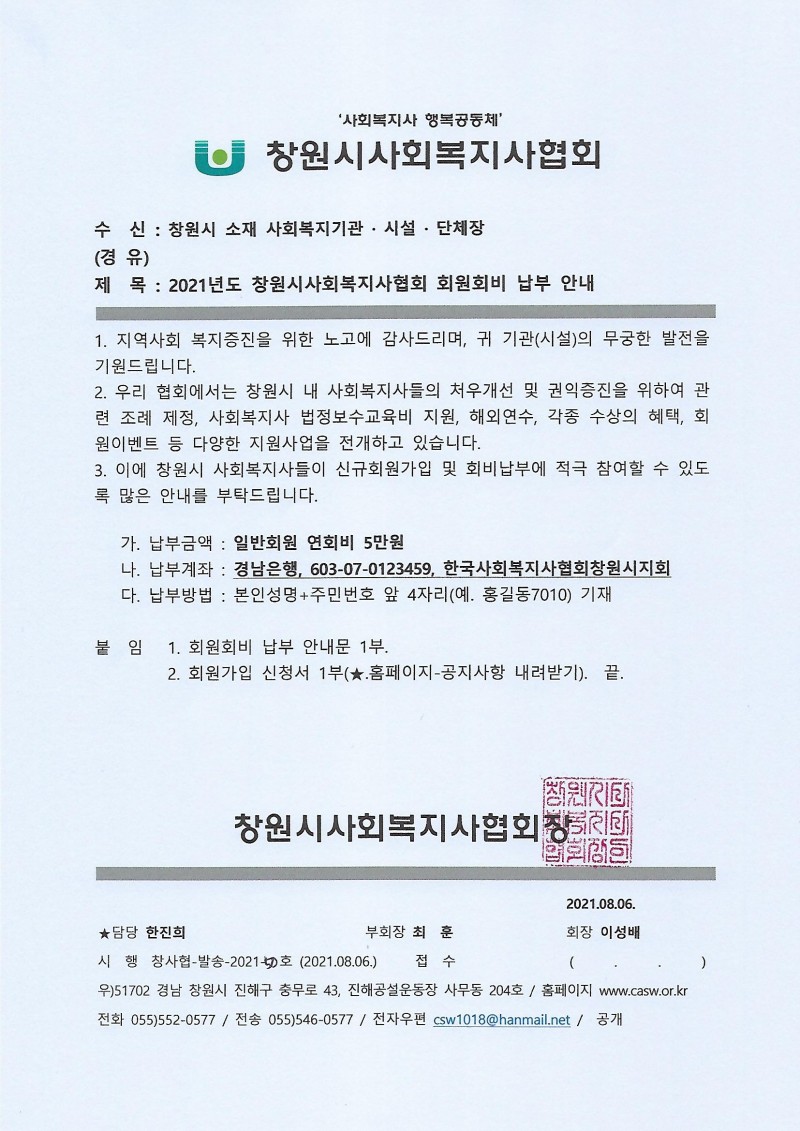 '사회복지사 행복공동체'

창원시사회복지사협회

수 신 : 창원시 소재 사회복지기관 · 시설 · 단체장
(경 유)
제 목 : 2021년도 창원시사회복지사협회 회원회비 납부 안내

1. 지역사회 복지증진을 위한 노고에 감사드리며, 귀 기관(시설)의 무궁한 발전을 기원드립니다.
2. 우리 협회에서는 창원시 내 사회복지사들의 처우개선 및 권익증진을 위하여 관련 조례 제정, 사회복지사 법정보수교육비 지원, 해외연수, 각종 수상의 혜택, 회원이벤트 등 다양한 지원사업을 전개하고 있습니다.
3. 이에 창원시 사회복지사들이 신규회원가입 및 회비납부에 적극 참여할 수 있도록 많은 안내를 부탁드립니다.

가. 납부금액 : 일반회원 연회비 5만원
나. 납부계좌 : 경남은행, 603-07-0123459, 한국사회복지사협회창원시지회
다. 납부방법 : 본인성명+주민번호 앞 4자리(예. 홍길동7010) 기재

붙 임 1. 회원회비 납부 안내문 1부.
2. 회원가입 신청서 1부(★.홈페이지-공지사항 내려받기). 끝.

창원시사회복지사협회장

창원시사회복지사협회장인

2021.08.06.

★담당 한진희 부회장 최 훈 회장 이성배
시 행 창사협-발송-2021-9호 (2021.08.06.) 접 수 ( . . )
우)51702 경남 창원시 진해구 충무로 43, 진해공설운동장 사무동 204호 / 홈페이지 www.casw.or.kr
전화 055)552-0577 / 전송 055)546-0577 / 전자우편 csw1018@hanmail.net / 공개